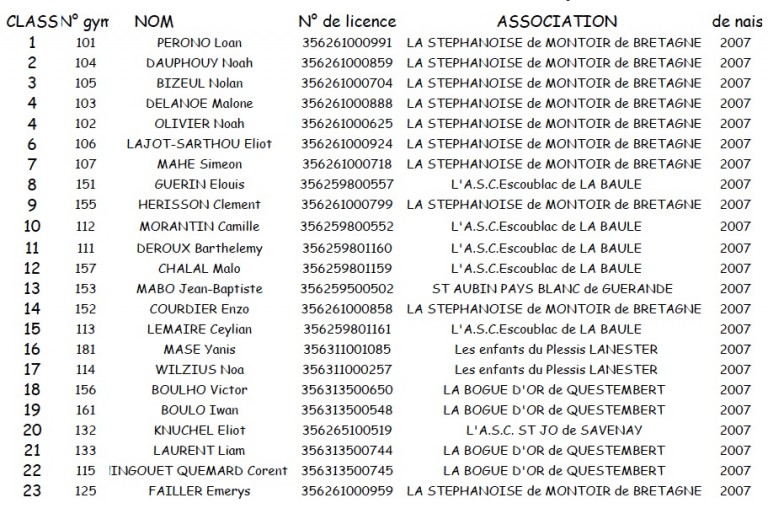 | CLASS | N° gym | NOM | N° de licence | ASSOCIATION | de nais |
|---|---|---|---|---|---|
| 1 | 101 | PERONO Loan | 356261000991 | LA STEPHANOISE de MONTOIR de BRETAGNE | 2007 |
| 2 | 104 | DAUPHOUY Noah | 356261000859 | LA STEPHANOISE de MONTOIR de BRETAGNE | 2007 |
| 3 | 105 | BIZEUL Nolan | 356261000704 | LA STEPHANOISE de MONTOIR de BRETAGNE | 2007 |
| 4 | 103 | DELANOE Malone | 356261000888 | LA STEPHANOISE de MONTOIR de BRETAGNE | 2007 |
| 4 | 102 | OLIVIER Noah | 356261000625 | LA STEPHANOISE de MONTOIR de BRETAGNE | 2007 |
| 6 | 106 | LAJOT-SARTHOU Eliot | 356261000924 | LA STEPHANOISE de MONTOIR de BRETAGNE | 2007 |
| 7 | 107 | MAHE Simeon | 356261000718 | LA STEPHANOISE de MONTOIR de BRETAGNE | 2007 |
| 8 | 151 | GUERIN Elouis | 356259800557 | L'A.S.C.Escoublac de LA BAULE | 2007 |
| 9 | 155 | HERISSON Clement | 356261000799 | LA STEPHANOISE de MONTOIR de BRETAGNE | 2007 |
| 10 | 112 | MORANTIN Camille | 356259800552 | L'A.S.C.Escoublac de LA BAULE | 2007 |
| 11 | 111 | DEROUX Barthelemy | 356259801160 | L'A.S.C.Escoublac de LA BAULE | 2007 |
| 12 | 157 | CHALAL Malo | 356259801159 | L'A.S.C.Escoublac de LA BAULE | 2007 |
| 13 | 153 | MABO Jean-Baptiste | 356259500502 | ST AUBIN PAYS BLANC de GUERANDE | 2007 |
| 14 | 152 | COURDIER Enzo | 356261000858 | LA STEPHANOISE de MONTOIR de BRETAGNE | 2007 |
| 15 | 113 | LEMAIRE Ceylian | 356259801161 | L'A.S.C.Escoublac de LA BAULE | 2007 |
| 16 | 181 | MASE Yanis | 356311001085 | Les enfants du Plessis LANESTER | 2007 |
| 17 | 114 | WILZIUS Noa | 356311000257 | Les enfants du Plessis LANESTER | 2007 |
| 18 | 156 | BOULHO Victor | 356313500650 | LA BOGUE D'OR de QUESTEMBERT | 2007 |
| 19 | 161 | BOULO Iwan | 356313500548 | LA BOGUE D'OR de QUESTEMBERT | 2007 |
| 20 | 132 | KNUCHEL Eliot | 356265100519 | L'A.S.C. ST JO de SAVENAY | 2007 |
| 21 | 133 | LAURENT Liam | 356313500744 | LA BOGUE D'OR de QUESTEMBERT | 2007 |
| 22 | 115 | INGOUET QUEMARD Corent | 356313500745 | LA BOGUE D'OR de QUESTEMBERT | 2007 |
| 23 | 125 | FAILLER Emerys | 356261000959 | LA STEPHANOISE de MONTOIR de BRETAGNE | 2007 |